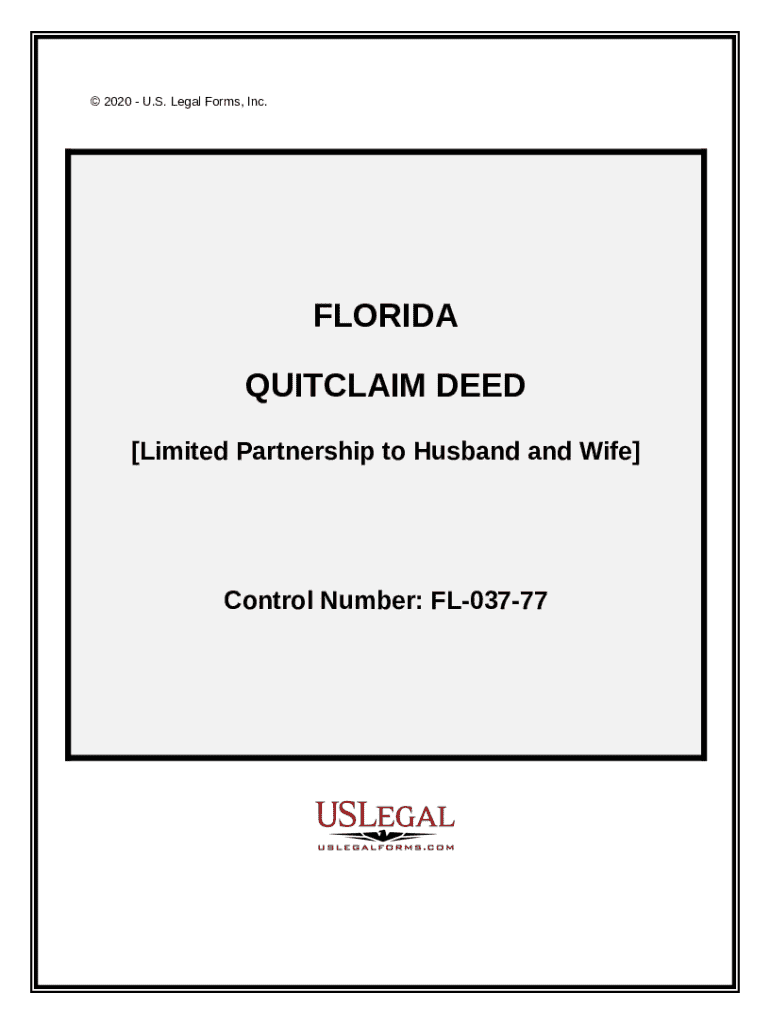 © 2020 - U.S. Legal Forms, Inc.

FLORIDA

QUITCLAIM DEED

[Limited Partnership to Husband and Wife]

Control Number: FL-037-77

USLEGAL

USLEGALFORMS.COM